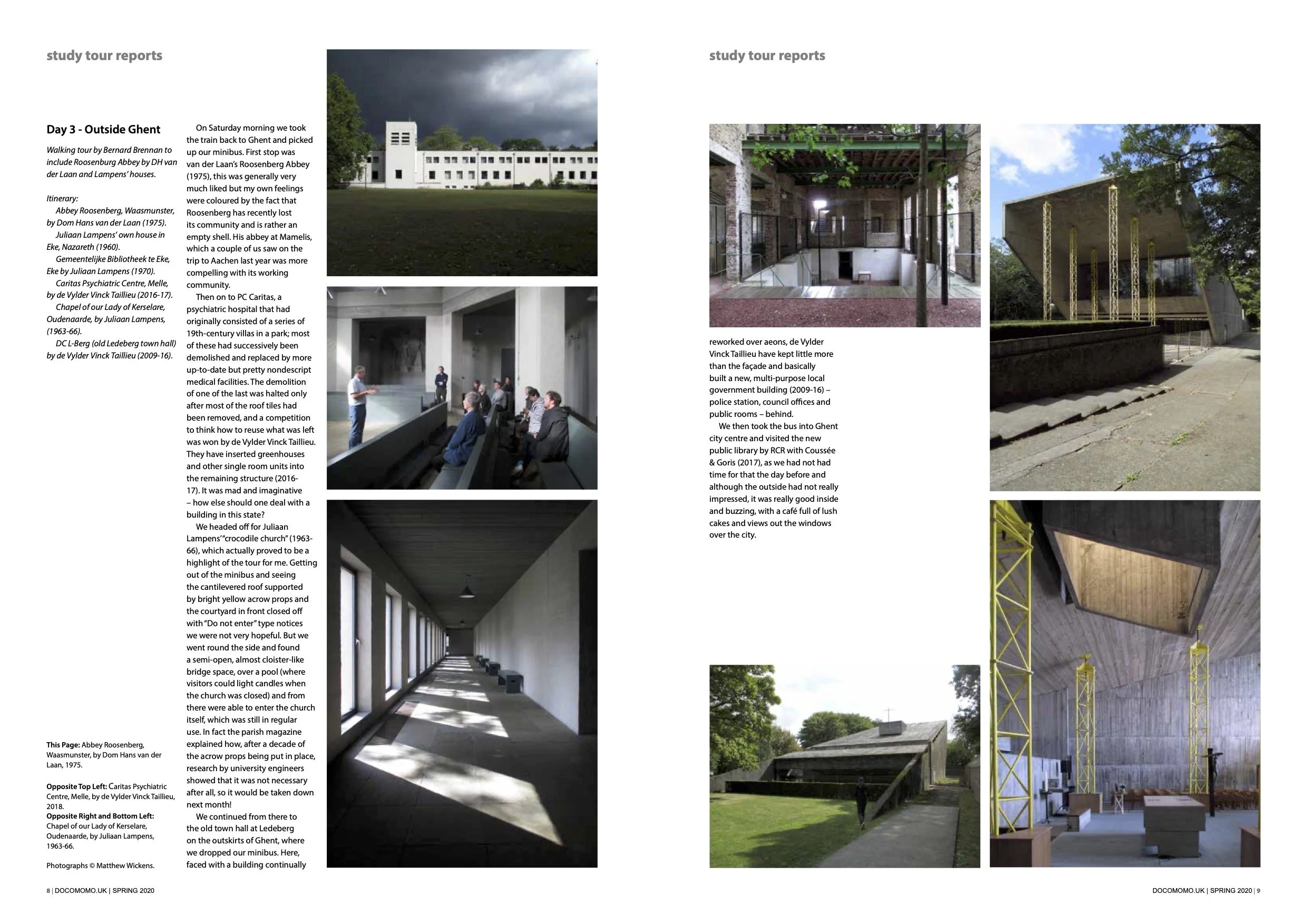 study tour reports

Day 3 - Outside Ghent

Walking tour by Bernard Brennan to include Roosenburg Abbey by DH van der Laan and Lampens' houses.

Itinerary:
Abbey Roosenberg, Waasmunster, by Dom Hans van der Laan (1975).
Juliaan Lampens' own house in Eke, Nazareth (1960).
Gemeentelijke Bibliotheek te Eke, Eke by Juliaan Lampens (1970).
Caritas Psychiatric Centre, Melle, by de Vylder Vinck Taillieu (2016-17).
Chapel of our Lady of Kerselare, Oudenaarde, by Juliaan Lampens, (1963-66).
DC L-Berg (old Ledeberg town hall) by de Vylder Vinck Taillieu (2009-16).

This Page: Abbey Roosenberg, Waasmunster, by Dom Hans van der Laan, 1975.

Opposite Top Left: Caritas Psychiatric Centre, Melle, by de Vylder Vinck Taillieu, 2018.
Opposite Right and Bottom Left: Chapel of our Lady of Kerselare, Oudenaarde, by Juliaan Lampens, 1963-66.

Photographs © Matthew Wickens.

On Saturday morning we took the train back to Ghent and picked up our minibus. First stop was van der Laan's Roosenberg Abbey (1975), this was generally very much liked but my own feelings were coloured by the fact that Roosenberg has recently lost its community and is rather an empty shell. His abbey at Mamelis, which a couple of us saw on the trip to Aachen last year was more compelling with its working community.

Then on to PC Caritas, a psychiatric hospital that had originally consisted of a series of 19th-century villas in a park; most of these had successively been demolished and replaced by more up-to-date but pretty nondescript medical facilities. The demolition of one of the last was halted only after most of the roof tiles had been removed, and a competition to think how to reuse what was left was won by de Vylder Vinck Taillieu. They have inserted greenhouses and other single room units into the remaining structure (2016-17). It was mad and imaginative – how else should one deal with a building in this state?

We headed off for Juliaan Lampens' "crocodile church" (1963-66), which actually proved to be a highlight of the tour for me. Getting out of the minibus and seeing the cantilevered roof supported by bright yellow acrow props and the courtyard in front closed off with "Do not enter" type notices we were not very hopeful. But we went round the side and found a semi-open, almost cloister-like bridge space, over a pool (where visitors could light candles when the church was closed) and from there were able to enter the church itself, which was still in regular use. In fact the parish magazine explained how, after a decade of the acrow props being put in place, research by university engineers showed that it was not necessary after all, so it would be taken down next month!

We continued from there to the old town hall at Ledeberg on the outskirts of Ghent, where we dropped our minibus. Here, faced with a building continually

8 | DOCOMOMO.UK | SPRING 2020

study tour reports

reworked over aeons, de Vylder Vinck Taillieu have kept little more than the façade and basically built a new, multi-purpose local government building (2009-16) – police station, council offices and public rooms – behind.

We then took the bus into Ghent city centre and visited the new public library by RCR with Coussée & Goris (2017), as we had not had time for that the day before and although the outside had not really impressed, it was really good inside and buzzing, with a café full of lush cakes and views out the windows over the city.

DOCOMOMO.UK | SPRING 2020 | 9